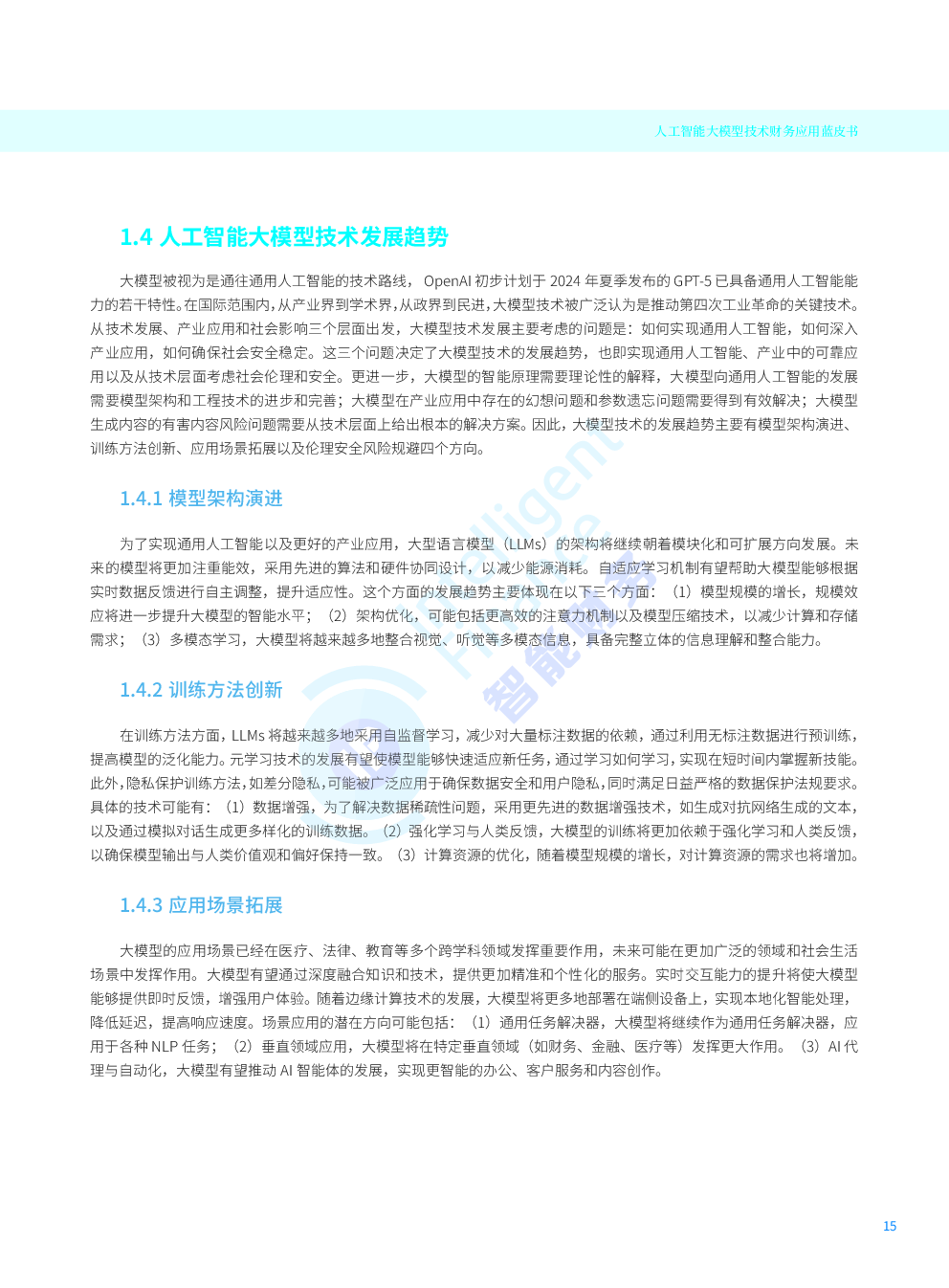 人工智能大模型技术财务应用蓝皮书

1.4 人工智能大模型技术发展趋势

大模型被视为是通往通用人工智能的技术路线，OpenAI 初步计划于 2024 年夏季发布的 GPT-5 已具备通用人工智能能力的若干特性。在国际范围内，从产业界到学术界，从政界到民进，大模型技术被广泛认为是推动第四次工业革命的关键技术。从技术发展、产业应用和社会影响三个层面出发，大模型技术发展主要考虑的问题是：如何实现通用人工智能，如何深入产业应用，如何确保社会安全稳定。这三个问题决定了大模型技术的发展趋势，也即实现通用人工智能、产业中的可靠应用以及从技术层面考虑社会伦理和安全。更进一步，大模型的智能原理需要理论性的解释，大模型向通用人工智能的发展需要模型架构和工程技术的进步和完善；大模型在产业应用中存在的幻想问题和参数遗忘问题需要得到有效解决；大模型生成内容的有害内容风险问题需要从技术层面上给出根本的解决方案。因此，大模型技术的发展趋势主要有模型架构演进、训练方法创新、应用场景拓展以及伦理安全风险规避四个方向。

1.4.1 模型架构演进

为了实现通用人工智能以及更好的产业应用，大型语言模型（LLMs）的架构将继续朝着模块化和可扩展方向发展。未来的模型将更加注重能效，采用先进的算法和硬件协同设计，以减少能源消耗。自适应学习机制有望帮助大模型能够根据实时数据反馈进行自主调整，提升适应性。这个方面的发展趋势主要体现在以下三个方面：（1）模型规模的增长，规模效应将进一步提升大模型的智能水平；（2）架构优化，可能包括更高效的注意力机制以及模型压缩技术，以减少计算和存储需求；（3）多模态学习，大模型将越来越多地整合视觉、听觉等多模态信息，具备完整立体的信息理解和整合能力。

1.4.2 训练方法创新

在训练方法方面，LLMs 将越来越多地采用自监督学习，减少对大量标注数据的依赖，通过利用无标注数据进行预训练，提高模型的泛化能力。元学习技术的发展有望使模型能够快速适应新任务，通过学习如何学习，实现在短时间内掌握新技能。此外，隐私保护训练方法，如差分隐私，可能被广泛应用于确保数据安全和用户隐私，同时满足日益严格的数据保护法规要求。具体的技术可能有：（1）数据增强，为了解决数据稀疏性问题，采用更先进的数据增强技术，如生成对抗网络生成的文本，以及通过模拟对话生成更多样化的训练数据。（2）强化学习与人类反馈，大模型的训练将更加依赖于强化学习和人类反馈，以确保模型输出与人类价值观和偏好保持一致。（3）计算资源的优化，随着模型规模的增长，对计算资源的需求也将增加。

1.4.3 应用场景拓展

大模型的应用场景已经在医疗、法律、教育等多个跨学科领域发挥重要作用，未来可能在更加广泛的领域和社会生活场景中发挥作用。大模型有望通过深度融合知识和技术，提供更加精准和个性化的服务。实时交互能力的提升将使大模型能够提供即时反馈，增强用户体验。随着边缘计算技术的发展，大模型将更多地部署在端侧设备上，实现本地化智能处理，降低延迟，提高响应速度。场景应用的潜在方向可能包括：（1）通用任务解决器，大模型将继续作为通用任务解决器，应用于各种 NLP 任务；（2）垂直领域应用，大模型将在特定垂直领域（如财务、金融、医疗等）发挥更大作用。（3）AI 代理与自动化，大模型有望推动 AI 智能体的发展，实现更智能的办公、客户服务和内容创作。

15